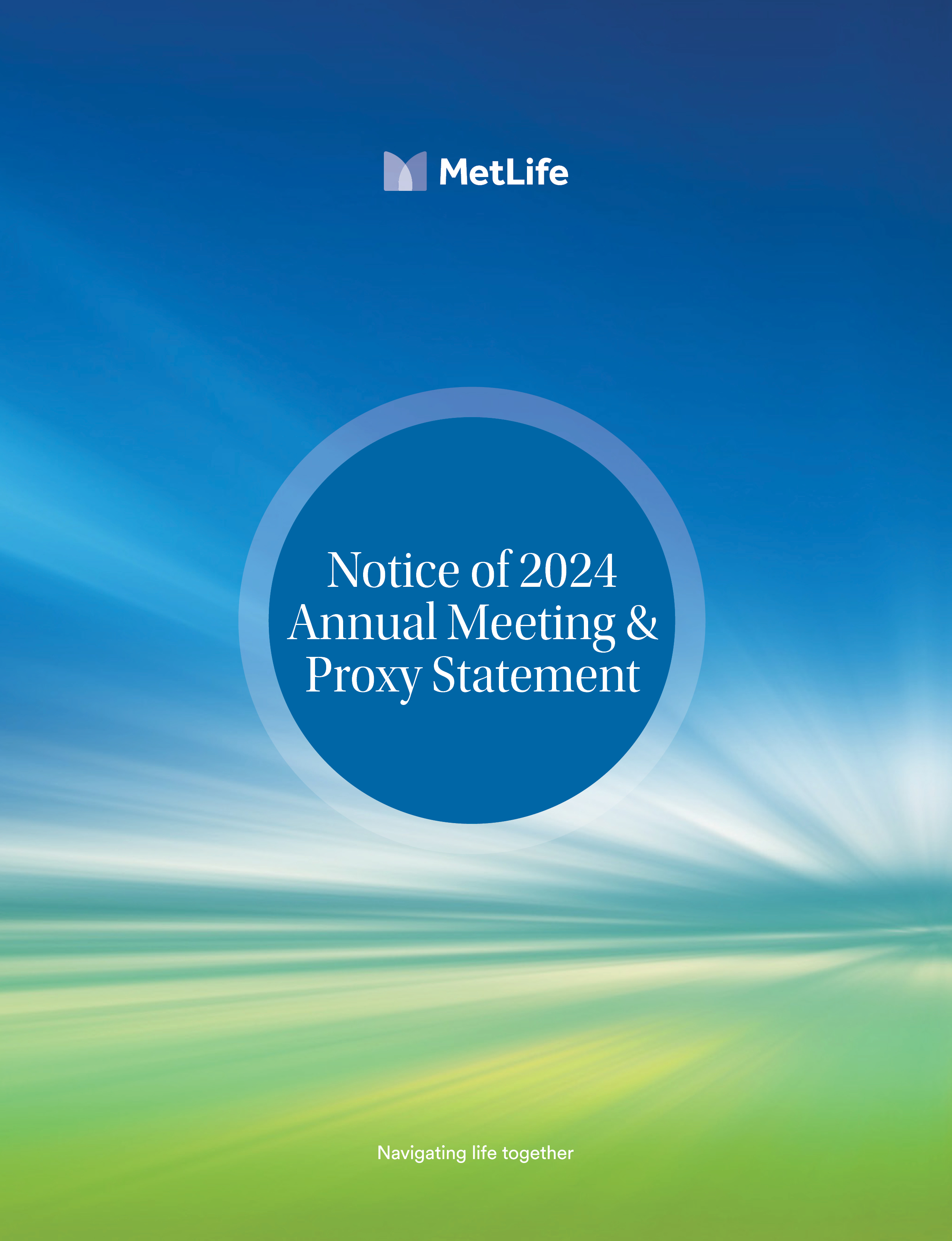 MetLife

Notice of 2024 Annual Meeting & Proxy Statement

Navigating life together